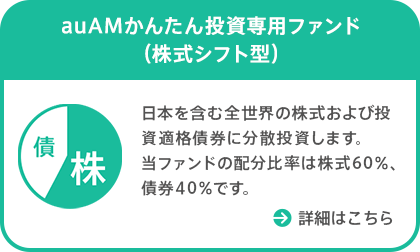 auAMかんたん投資専用ファンド
(株式シフト型)

債

株

日本を含む全世界の株式および投資適格債券に分散投資します。
当ファンドの配分比率は株式60%、債券40%です。

詳細はこちら